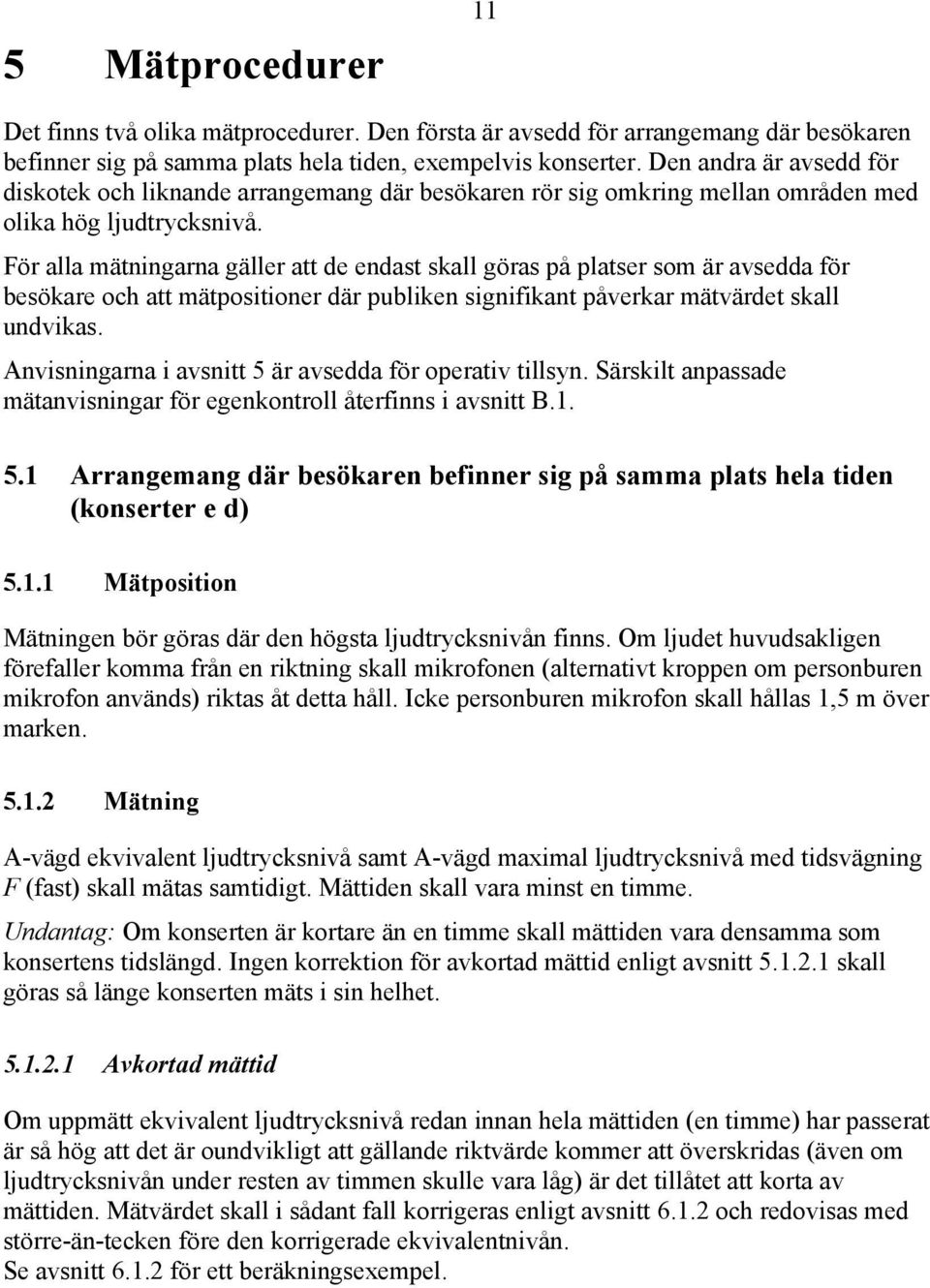 11

5 Mätprocedurer

Det finns två olika mätprocedurer. Den första är avsedd för arrangemang där besökaren befinner sig på samma plats hela tiden, exempelvis konserter. Den andra är avsedd för diskotek och liknande arrangemang där besökaren rör sig omkring mellan områden med olika hög ljudtrycksnivå.

För alla mätningarna gäller att de endast skall göras på platser som är avsedda för besökare och att mätpositioner där publiken signifikant påverkar mätvärdet skall undvikas.

Anvisningarna i avsnitt 5 är avsedda för operativ tillsyn. Särskilt anpassade mätanvisningar för egenkontroll återfinns i avsnitt B.1.

5.1 Arrangemang där besökaren befinner sig på samma plats hela tiden (konserter e d)

5.1.1 Mätposition

Mätningen bör göras där den högsta ljudtrycksnivån finns. Om ljudet huvudsakligen förefaller komma från en riktning skall mikrofonen (alternativt kroppen om personburen mikrofon används) riktas åt detta håll. Icke personburen mikrofon skall hållas 1,5 m över marken.

5.1.2 Mätning

A-vägd ekvivalent ljudtrycksnivå samt A-vägd maximal ljudtrycksnivå med tidsvägning F (fast) skall mätas samtidigt. Mättiden skall vara minst en timme.

Undantag: Om konserten är kortare än en timme skall mättiden vara densamma som konsertens tidslängd. Ingen korrektion för avkortad mättid enligt avsnitt 5.1.2.1 skall göras så länge konserten mäts i sin helhet.

5.1.2.1 Avkortad mättid

Om uppmätt ekvivalent ljudtrycksnivå redan innan hela mättiden (en timme) har passerat är så hög att det är oundvikligt att gällande riktvärde kommer att överskridas (även om ljudtrycksnivån under resten av timmen skulle vara låg) är det tillåtet att korta av mättiden. Mätvärdet skall i sådant fall korrigeras enligt avsnitt 6.1.2 och redovisas med större-än-tecken före den korrigerade ekvivalentnivån.
Se avsnitt 6.1.2 för ett beräkningsexempel.